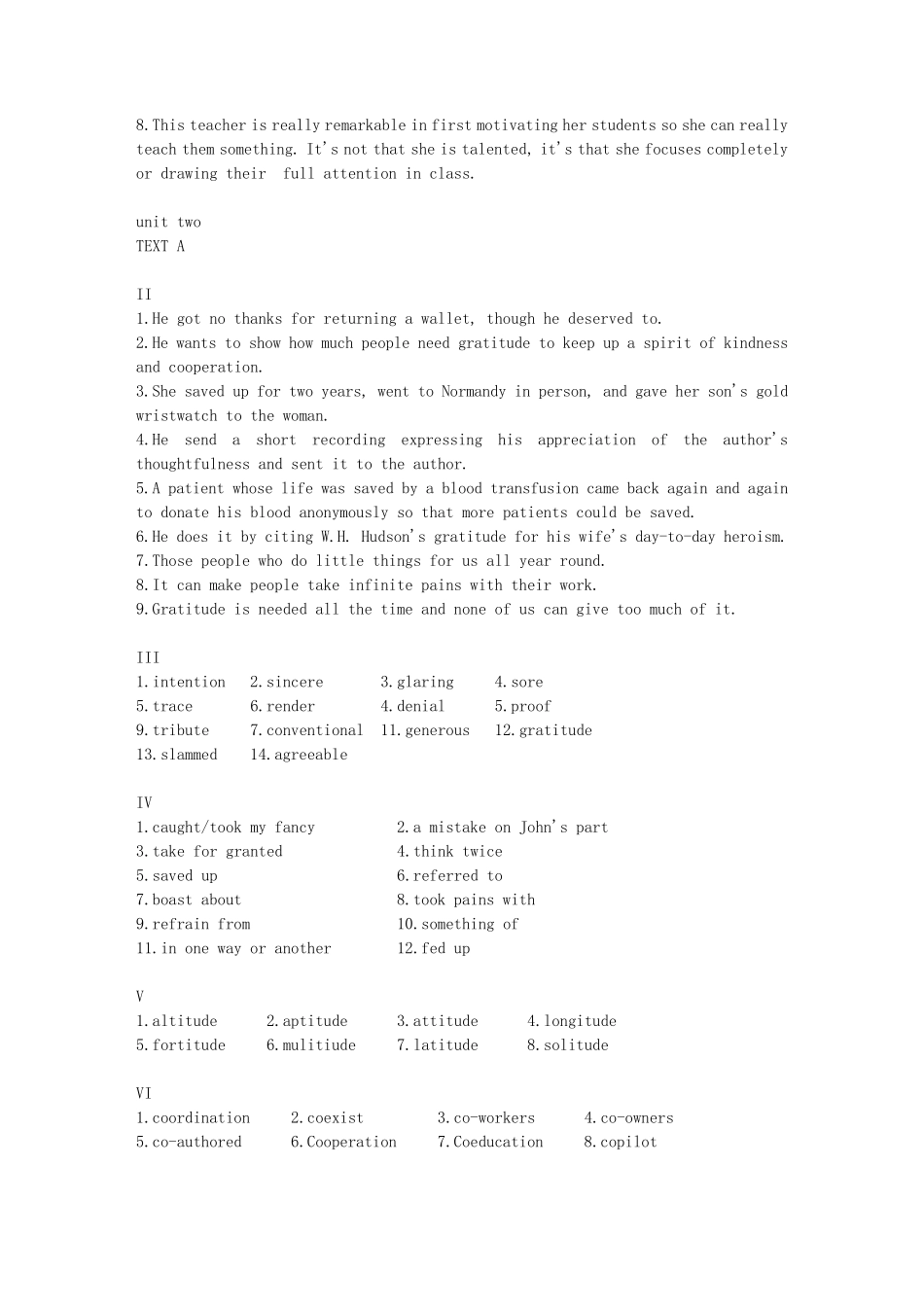 8.This teacher is really remarkable in first motivating her students so she can really teach them something. It's not that she is talented, it's that she focuses completely or drawing their full attention in class.

unit two
TEXT A

II
1.He got no thanks for returning a wallet, though he deserved to.
2.He wants to show how much people need gratitude to keep up a spirit of kindness and cooperation.
3.She saved up for two years, went to Normandy in person, and gave her son's gold wristwatch to the woman.
4.He send a short recording expressing his appreciation of the author's thoughtfulness and sent it to the author.
5.A patient whose life was saved by a blood transfusion came back again and again to donate his blood anonymously so that more patients could be saved.
6.He does it by citing W.H. Hudson's gratitude for his wife's day-to-day heroism.
7.Those people who do little things for us all year round.
8.It can make people take infinite pains with their work.
9.Gratitude is needed all the time and none of us can give too much of it.

III
1.intention 2.sincere 3.glaring 4.sore
5.trace 6.render 4.denial 5.proof
9.tribute 7.conventional 11.generous 12.gratitude
13.slammed 14.agreeable

IV
1.caught/took my fancy 2.a mistake on John's part
3.take for granted 4.think twice
5.saved up 6.referred to
7.boast about 8.took pains with
9.refrain from 10.something of
11.in one way or another 12.fed up

V
1.altitude 2.aptitude 3.attitude 4.longitude
5.fortitude 6.mulitiude 7.latitude 8.solitude

VI
1.coordination 2.coexist 3.co-workers 4.co-owners
5.co-authored 6.Cooperation 7.Coeducation 8.copilot